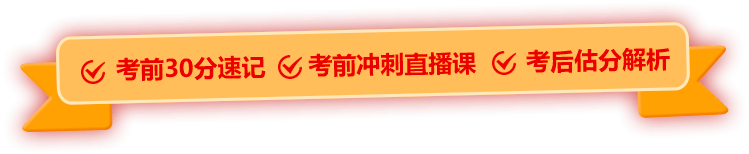 考前30分速记 考前冲刺直播课 考后估分解析